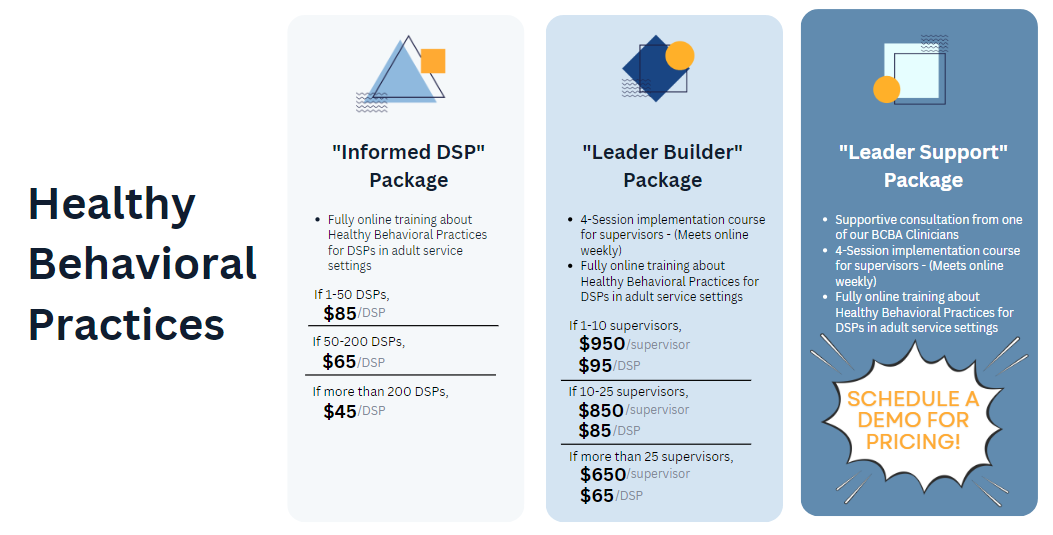 Healthy Behavioral Practices

"Informed DSP" Package

• Fully online training about Healthy Behavioral Practices for DSPs in adult service settings

If 1-50 DSPs,
$85/DSP

If 50-200 DSPs,
$65/DSP

If more than 200 DSPs,
$45/DSP

"Leader Builder" Package

• 4-Session implementation course for supervisors - (Meets online weekly)
• Fully online training about Healthy Behavioral Practices for DSPs in adult service settings

If 1-10 supervisors,
$950/supervisor
$95/DSP

If 10-25 supervisors,
$850/supervisor
$85/DSP

If more than 25 supervisors,
$650/supervisor
$65/DSP

"Leader Support" Package

• Supportive consultation from one of our BCBA Clinicians
• 4-Session implementation course for supervisors - (Meets online weekly)
• Fully online training about Healthy Behavioral Practices for DSPs in adult service settings

SCHEDULE A DEMO FOR PRICING!